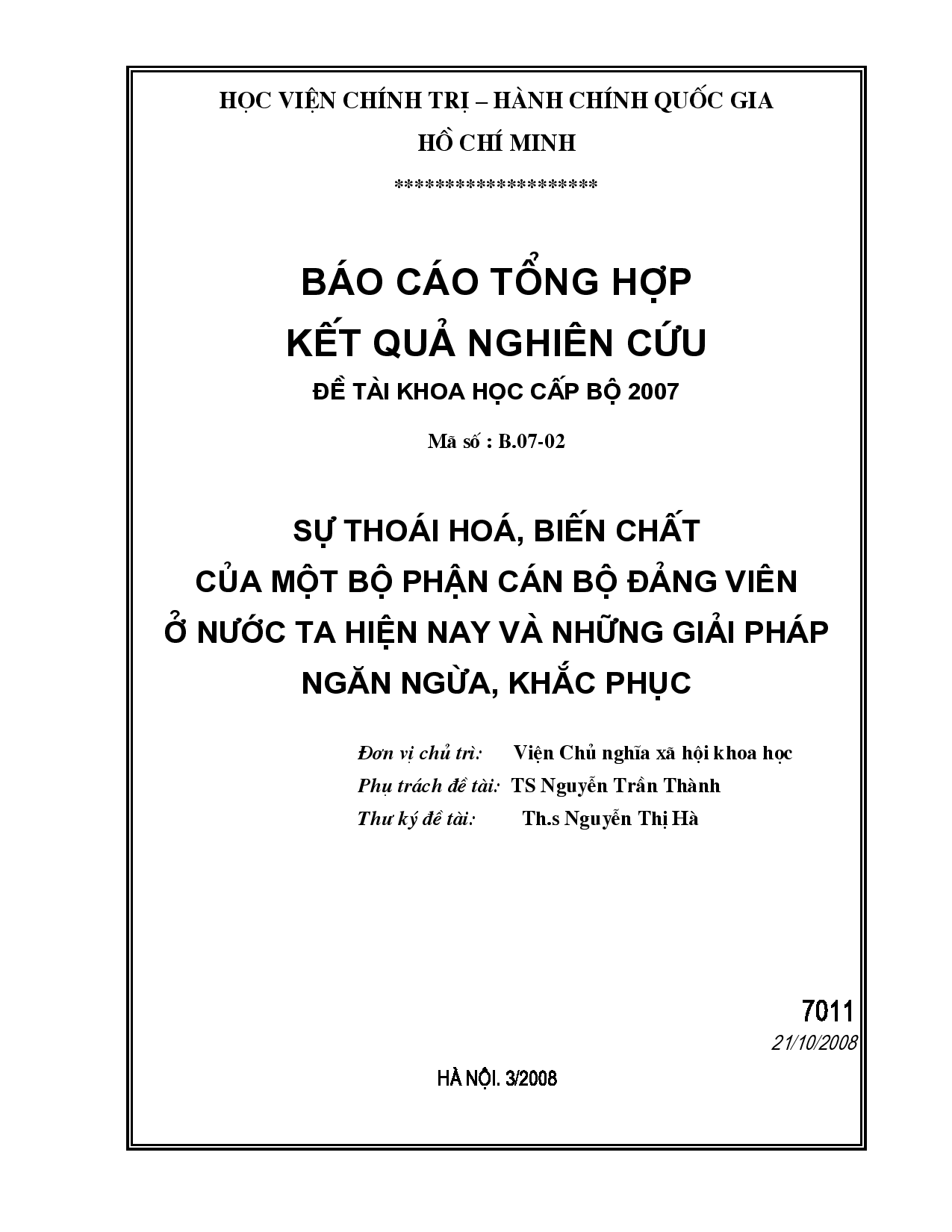 HỌC VIỆN CHÍNH TRỊ – HÀNH CHÍNH QUỐC GIA
HỒ CHÍ MINH
********************

BÁO CÁO TỔNG HỢP
KẾT QUẢ NGHIÊN CỨU
ĐỀ TÀI KHOA HỌC CẤP BỘ 2007

Mã số : B.07-02

SỰ THOÁI HOÁ, BIẾN CHẤT
CỦA MỘT BỘ PHẬN CÁN BỘ ĐẢNG VIÊN
Ở NƯỚC TA HIỆN NAY VÀ NHỮNG GIẢI PHÁP
NGĂN NGỪA, KHẮC PHỤC

Đơn vị chủ trì: Viện Chủ nghĩa xã hội khoa học
Phụ trách đề tài: TS Nguyễn Trần Thành
Thư ký đề tài: Th.s Nguyễn Thị Hà

7011
21/10/2008

HÀ NỘI. 3/2008